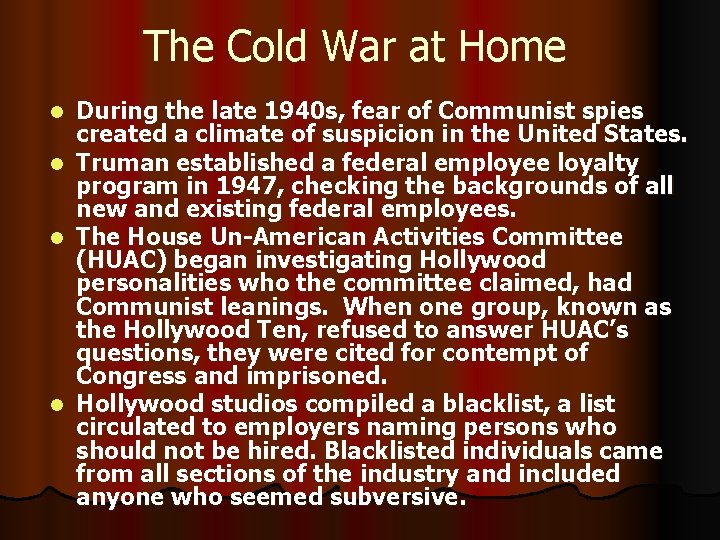 The Cold War at Home

• During the late 1940s, fear of Communist spies created a climate of suspicion in the United States.
• Truman established a federal employee loyalty program in 1947, checking the backgrounds of all new and existing federal employees.
• The House Un-American Activities Committee (HUAC) began investigating Hollywood personalities who the committee claimed, had Communist leanings. When one group, known as the Hollywood Ten, refused to answer HUAC's questions, they were cited for contempt of Congress and imprisoned.
• Hollywood studios compiled a blacklist, a list circulated to employers naming persons who should not be hired. Blacklisted individuals came from all sections of the industry and included anyone who seemed subversive.